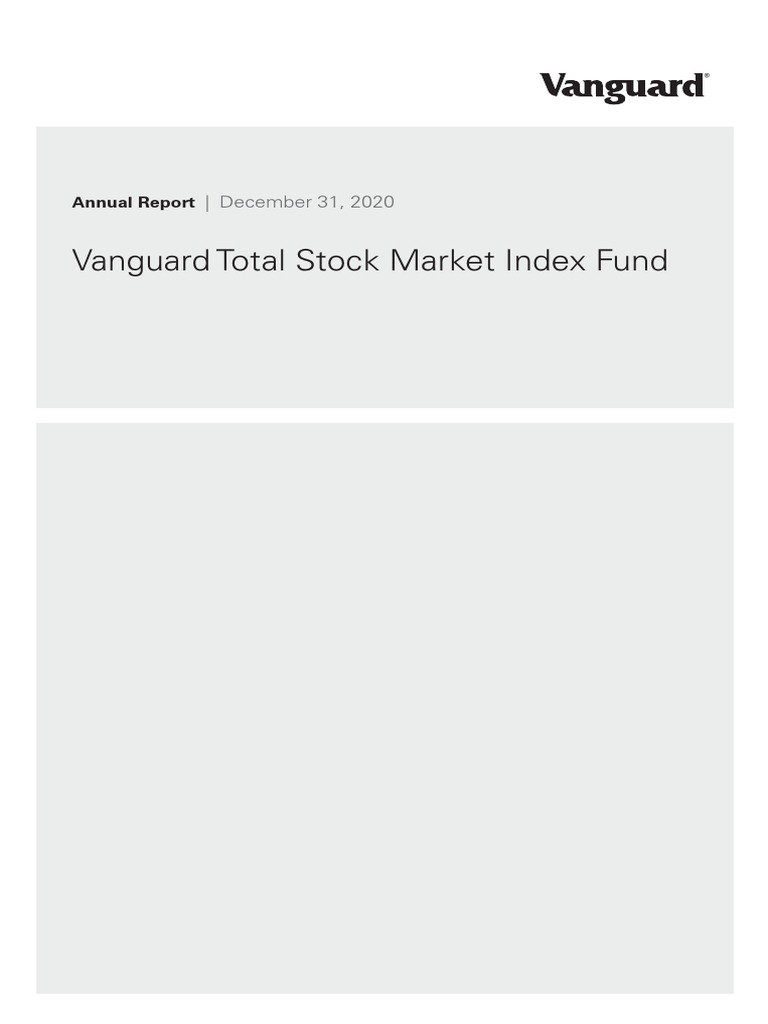 Vanguard®

Annual Report | December 31, 2020

Vanguard Total Stock Market Index Fund